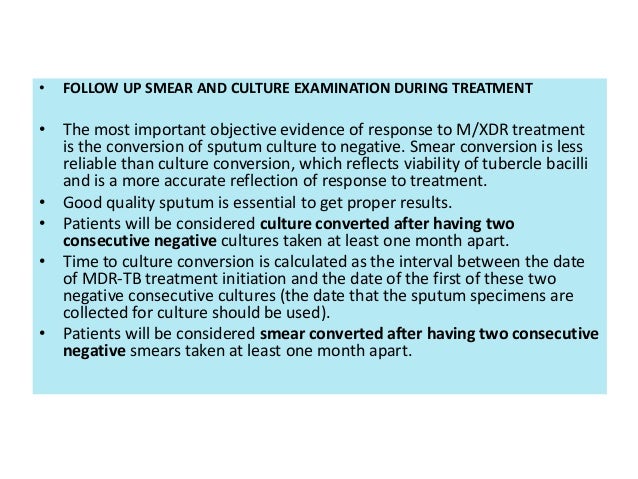 • FOLLOW UP SMEAR AND CULTURE EXAMINATION DURING TREATMENT

• The most important objective evidence of response to M/XDR treatment is the conversion of sputum culture to negative. Smear conversion is less reliable than culture conversion, which reflects viability of tubercle bacilli and is a more accurate reflection of response to treatment.
• Good quality sputum is essential to get proper results.
• Patients will be considered culture converted after having two consecutive negative cultures taken at least one month apart.
• Time to culture conversion is calculated as the interval between the date of MDR-TB treatment initiation and the date of the first of these two negative consecutive cultures (the date that the sputum specimens are collected for culture should be used).
• Patients will be considered smear converted after having two consecutive negative smears taken at least one month apart.